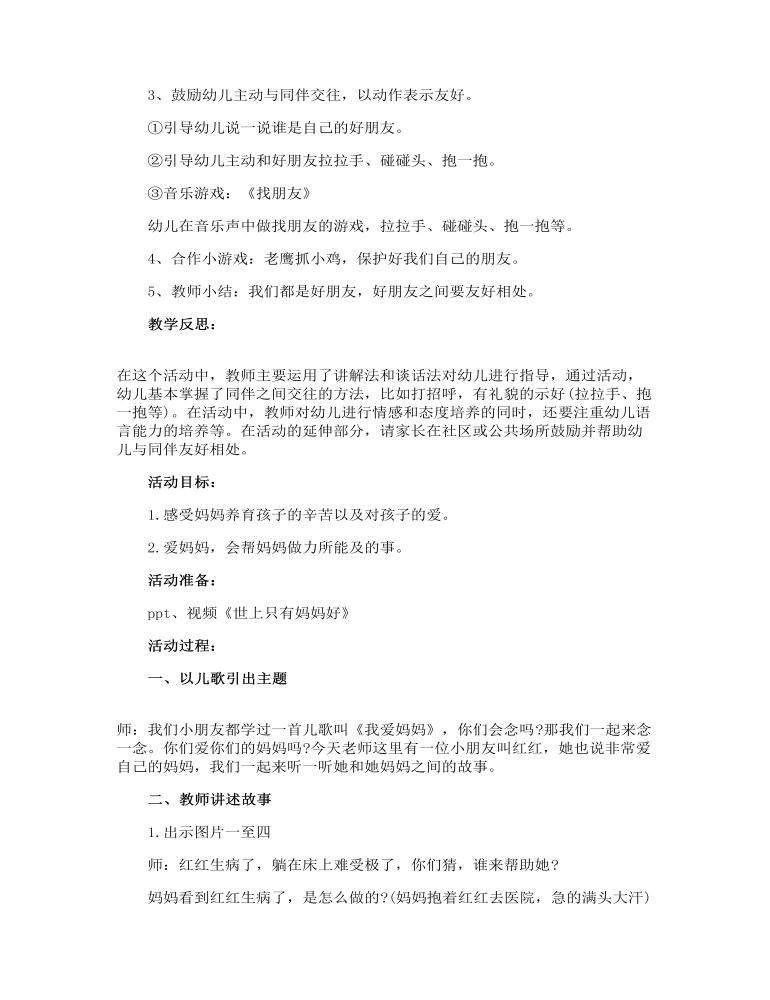 3、鼓励幼儿主动与同伴交往，以动作表示友好。

①引导幼儿说一说谁是自己的好朋友。

②引导幼儿主动和好朋友拉拉手、碰碰头、抱一抱。

③音乐游戏：《找朋友》

幼儿在音乐声中做找朋友的游戏，拉拉手、碰碰头、抱一抱等。

4、合作小游戏：老鹰抓小鸡，保护好我们自己的朋友。

5、教师小结：我们都是好朋友，好朋友之间要友好相处。

教学反思：

在这个活动中，教师主要运用了讲解法和谈话法对幼儿进行指导，通过活动，幼儿基本掌握了同伴之间交往的方法，比如打招呼，有礼貌的示好（拉拉手、抱一抱等）。在活动中，教师对幼儿进行情感和态度培养的同时，还要注重幼儿语言能力的培养等。在活动的延伸部分，请家长在社区或公共场所鼓励并帮助幼儿与同伴友好相处。

活动目标：

1.感受妈妈养育孩子的辛苦以及对孩子的爱。

2.爱妈妈，会帮妈妈做力所能及的事。

活动准备：

ppt、视频《世上只有妈妈好》

活动过程：

一、以儿歌引出主题

师：我们小朋友都学过一首儿歌叫《我爱妈妈》，你们会念吗?那我们一起来念一念。你们爱你们的妈妈吗?今天老师这里有一位小朋友叫红红，她也说非常爱自己的妈妈，我们一起来听一听她和她妈妈之间的故事。

二、教师讲述故事

1.出示图片一至四

师：红红生病了，躺在床上难受极了，你们猜，谁来帮助她？

妈妈看到红红生病了，是怎么做的?(妈妈抱着红红去医院，急的满头大汗)